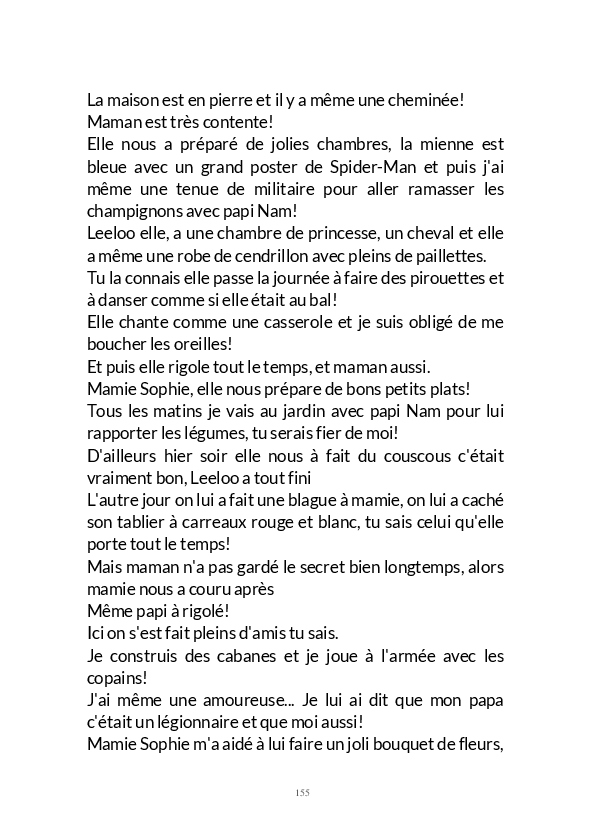 La maison est en pierre et il y a même une cheminée!
Maman est très contente!
Elle nous a préparé de jolies chambres, la mienne est bleue avec un grand poster de Spider-Man et puis j'ai même une tenue de militaire pour aller ramasser les champignons avec papi Nam!
Leeloo elle, a une chambre de princesse, un cheval et elle a même une robe de cendrillon avec pleins de paillettes.
Tu la connais elle passe la journée à faire des pirouettes et à danser comme si elle était au bal!
Elle chante comme une casserole et je suis obligé de me boucher les oreilles!
Et puis elle rigole tout le temps, et maman aussi.
Mamie Sophie, elle nous prépare de bons petits plats!
Tous les matins je vais au jardin avec papi Nam pour lui rapporter les légumes, tu serais fier de moi!
D'ailleurs hier soir elle nous à fait du couscous c'était vraiment bon, Leeloo a tout fini
L'autre jour on lui a fait une blague à mamie, on lui a caché son tablier à carreaux rouge et blanc, tu sais celui qu'elle porte tout le temps!
Mais maman n'a pas gardé le secret bien longtemps, alors mamie nous a couru après
Même papi à rigolé!
Ici on s'est fait pleins d'amis tu sais.
Je construis des cabanes et je joue à l'armée avec les copains!
J'ai même une amoureuse... Je lui ai dit que mon papa c'était un légionnaire et que moi aussi!
Mamie Sophie m'a aidé à lui faire un joli bouquet de fleurs,

155